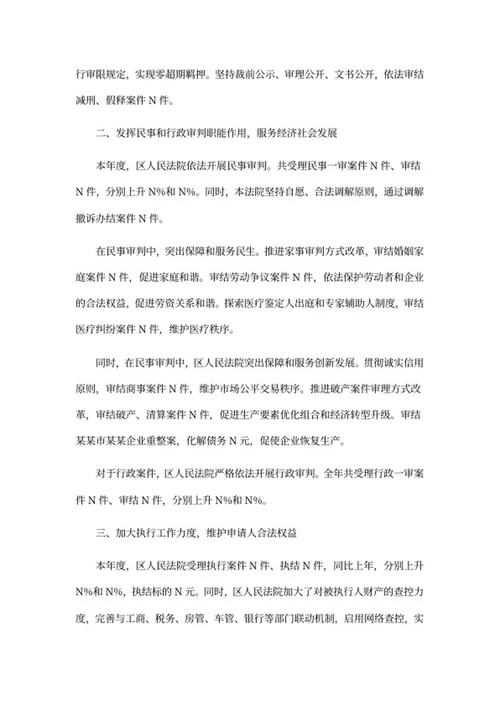 行审限规定，实现零超期羁押。坚持裁前公示、审理公开、文书公开，依法审结减刑、假释案件 N 件。

二、发挥民事和行政审判职能作用，服务经济社会发展

本年度，区人民法院依法开展民事审判。共受理民事一审案件 N 件、审结 N 件，分别上升 N%和 N%。同时，本法院坚持自愿、合法调解原则，通过调解撤诉办结案件 N 件。

在民事审判中，突出保障和服务民生。推进家事审判方式改革，审结婚姻家庭案件 N 件，促进家庭和谐。审结劳动争议案件 N 件，依法保护劳动者和企业的合法权益，促进劳资关系和谐。探索医疗鉴定人出庭和专家辅助人制度，审结医疗纠纷案件 N 件，维护医疗秩序。

同时，在民事审判中，区人民法院突出保障和服务创新发展。贯彻诚实信用原则，审结商事案件 N 件，维护市场公平交易秩序。推进破产案件审理方式改革，审结破产、清算案件 N 件，促进生产要素优化组合和经济转型升级。审结某某市某某企业重整案，化解债务 N 元，促使企业恢复生产。

对于行政案件，区人民法院严格依法开展行政审判。全年共受理行政一审案件 N 件、审结 N 件，分别上升 N%和 N%。

三、加大执行工作力度，维护申请人合法权益

本年度，区人民法院受理执行案件 N 件、执结 N 件，同比上年，分别上升 N%和 N%，执结标的 N 元。同时，区人民法院加大了对被执行人财产的查控力度，完善与工商、税务、房管、车管、银行等部门联动机制，启用网络查控，实